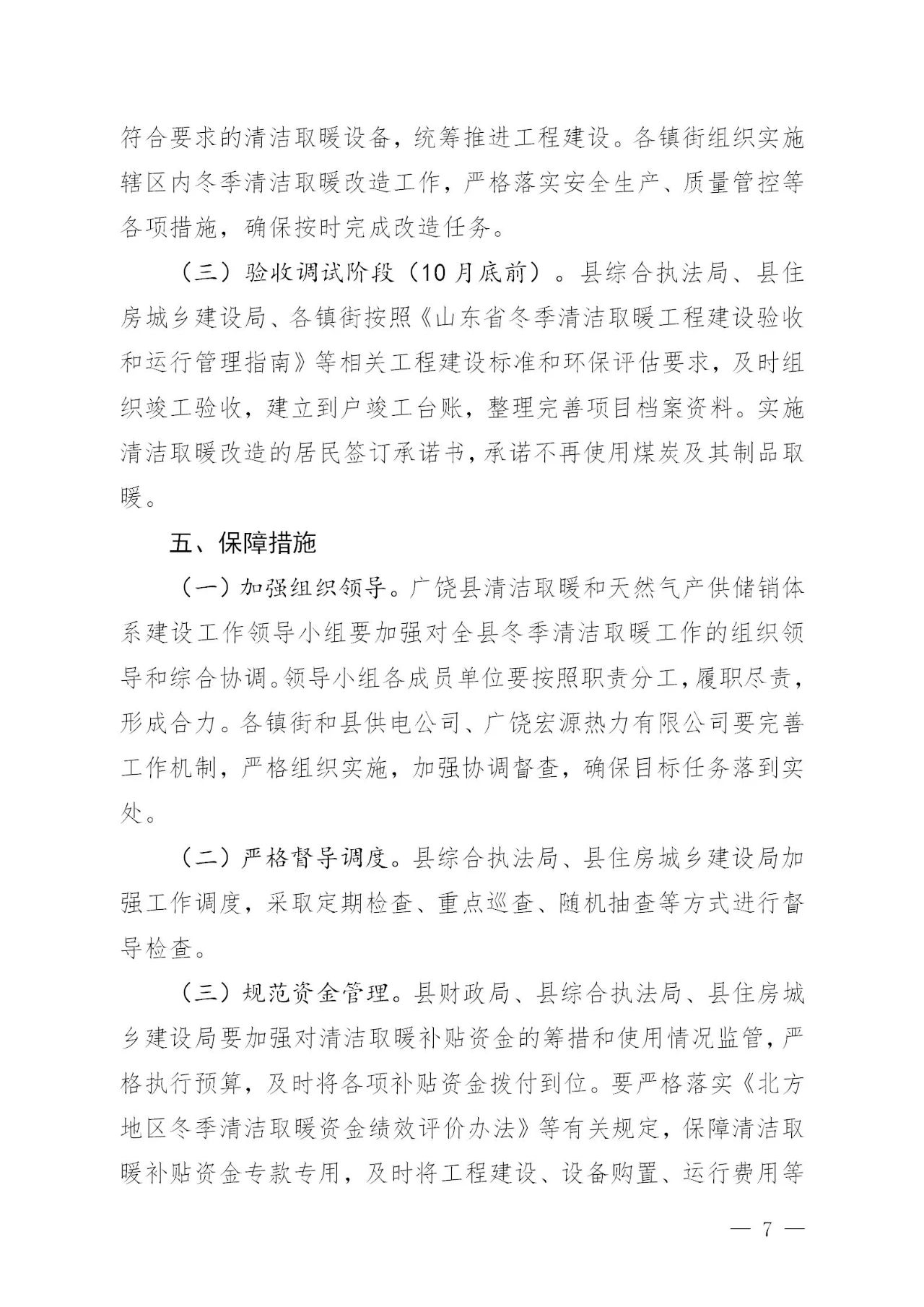 符合要求的清洁取暖设备，统筹推进工程建设。各镇街组织实施辖区内冬季清洁取暖改造工作，严格落实安全生产、质量管控等各项措施，确保按时完成改造任务。

（三）验收调试阶段（10月底前）。县综合执法局、县住房城乡建设局、各镇街按照《山东省冬季清洁取暖工程建设验收和运行管理指南》等相关工程建设标准和环保评估要求，及时组织竣工验收，建立到户竣工台账，整理完善项目档案资料。实施清洁取暖改造的居民签订承诺书，承诺不再使用煤炭及其制品取暖。

五、保障措施

（一）加强组织领导。广饶县清洁取暖和天然气产供储销体系建设工作领导小组要加强对全县冬季清洁取暖工作的组织领导和综合协调。领导小组各成员单位要按照职责分工，履职尽责，形成合力。各镇街和县供电公司、广饶宏源热力有限公司要完善工作机制，严格组织实施，加强协调督查，确保目标任务落到实处。

（二）严格督导调度。县综合执法局、县住房城乡建设局加强工作调度，采取定期检查、重点巡查、随机抽查等方式进行督导检查。

（三）规范资金管理。县财政局、县综合执法局、县住房城乡建设局要加强对清洁取暖补贴资金的筹措和使用情况监管，严格执行预算，及时将各项补贴资金拨付到位。要严格落实《北方地区冬季清洁取暖资金绩效评价办法》等有关规定，保障清洁取暖补贴资金专款专用，及时将工程建设、设备购置、运行费用等

— 7 —